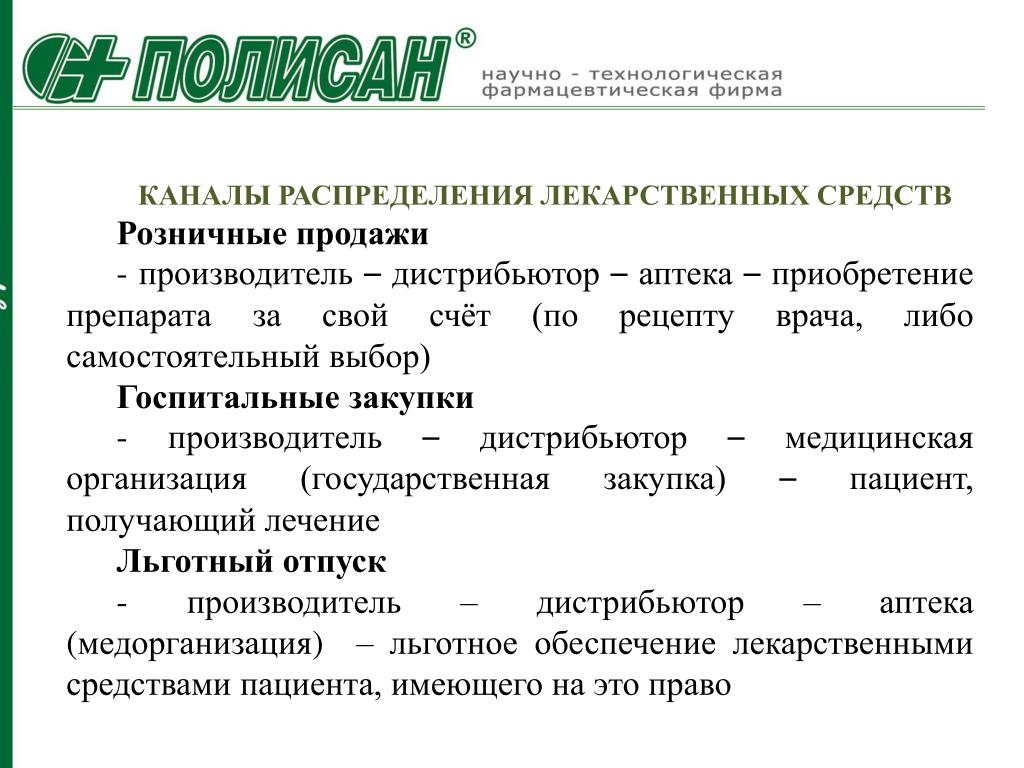 ПОЛИСАН®
научно - технологическая фармацевтическая фирма

КАНАЛЫ РАСПРЕДЕЛЕНИЯ ЛЕКАРСТВЕННЫХ СРЕДСТВ

Розничные продажи

- производитель – дистрибьютор – аптека – приобретение препарата за свой счёт (по рецепту врача, либо самостоятельный выбор)

Госпитальные закупки

- производитель – дистрибьютор – медицинская организация (государственная закупка) – пациент, получающий лечение

Льготный отпуск

- производитель – дистрибьютор – аптека (медорганизация) – льготное обеспечение лекарственными средствами пациента, имеющего на это право